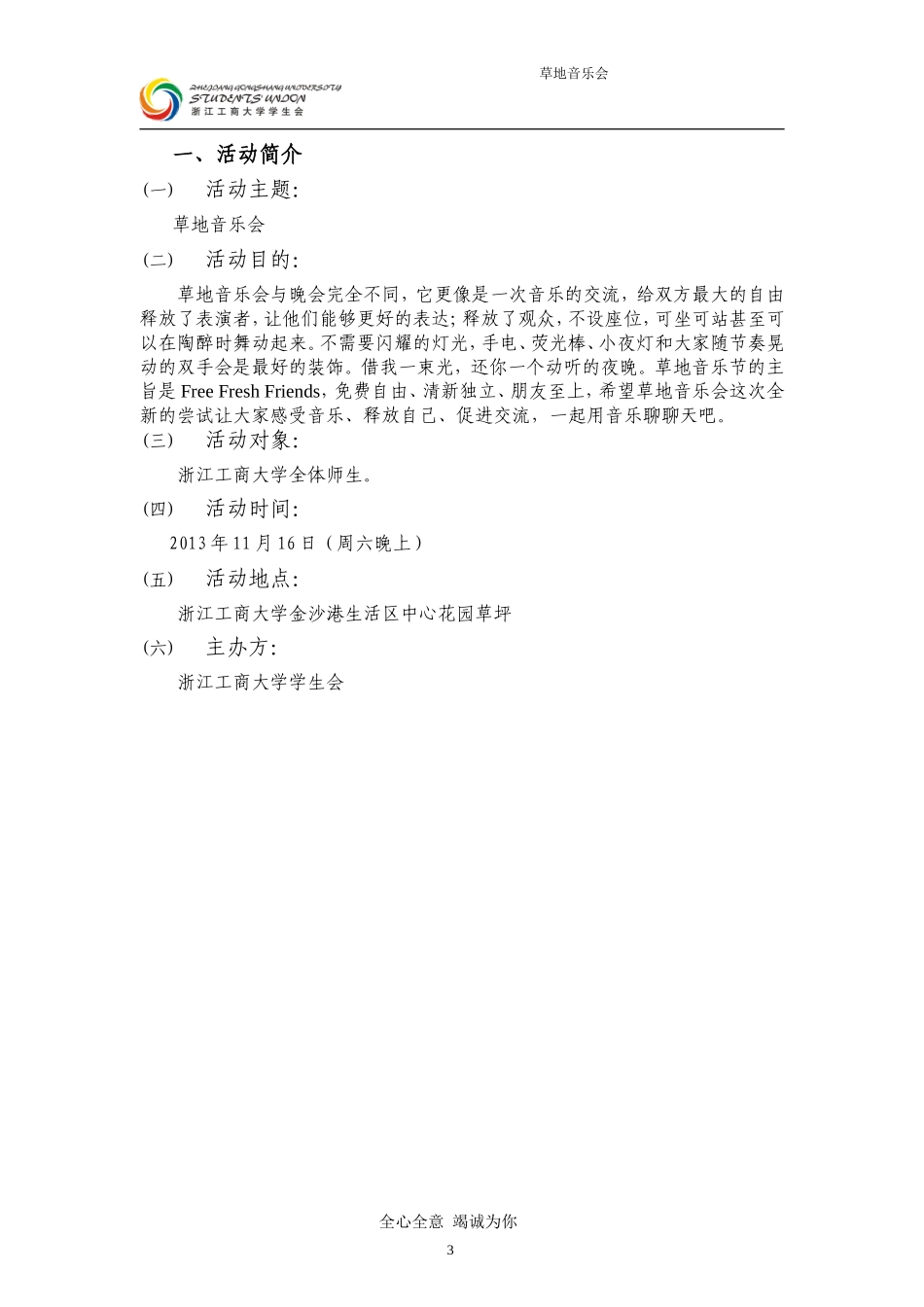 ZHEJIANG GONGSHANG UNIVERSITY
STUDENTS UNION
浙江工商大学学生会

草地音乐会

一、活动简介

(一) 活动主题:

草地音乐会

(二) 活动目的:

草地音乐会与晚会完全不同，它更像是一次音乐的交流，给双方最大的自由释放了表演者，让他们能够更好的表达；释放了观众，不设座位，可坐可站甚至可以在陶醉时舞动起来。不需要闪耀的灯光，手电、荧光棒、小夜灯和大家随节奏晃动的双手会是最好的装饰。借我一束光，还你一个动听的夜晚。草地音乐节的主旨是 Free Fresh Friends，免费自由、清新独立、朋友至上，希望草地音乐会这次全新的尝试让大家感受音乐、释放自己、促进交流，一起用音乐聊聊天吧。

(三) 活动对象:

浙江工商大学全体师生。

(四) 活动时间:

2013 年 11 月 16 日（周六晚上）

(五) 活动地点:

浙江工商大学金沙港生活区中心花园草坪

(六) 主办方:

浙江工商大学学生会

全心全意 竭诚为你

3